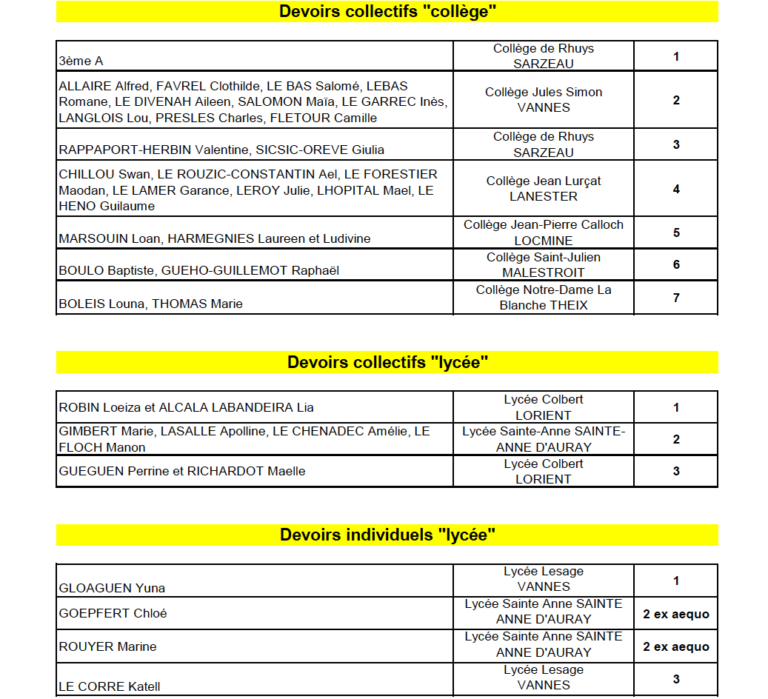 Devoirs collectifs "collège"

| | | |
|---|---|---|
| 3ème A | Collège de Rhuys SARZEAU | 1 |
| ALLAIRE Alfred, FAVREL Clothilde, LE BAS Salomé, LEBAS Romane, LE DIVENAH Aileen, SALOMON Maïa, LE GARREC Inès, LANGLOIS Lou, PRESLES Charles, FLETOUR Camille | Collège Jules Simon VANNES | 2 |
| RAPPAPORT-HERBIN Valentine, SICSIC-OREVE Giulia | Collège de Rhuys SARZEAU | 3 |
| CHILLOU Swan, LE ROUZIC-CONSTANTIN Ael, LE FORESTIER Maodan, LE LAMER Garance, LEROY Julie, LHOPITAL Mael, LE HENO Guilaume | Collège Jean Lurçat LANESTER | 4 |
| MARSOUIN Loan, HARMEGNIES Laureen et Ludivine | Collège Jean-Pierre Calloch LOCMINE | 5 |
| BOULO Baptiste, GUEHO-GUILLEMOT Raphaël | Collège Saint-Julien MALESTROIT | 6 |
| BOLEIS Louna, THOMAS Marie | Collège Notre-Dame La Blanche THEIX | 7 |

Devoirs collectifs "lycée"

| | | |
|---|---|---|
| ROBIN Loeiza et ALCALA LABANDEIRA Lia | Lycée Colbert LORIENT | 1 |
| GIMBERT Marie, LASALLE Apolline, LE CHENADEC Amélie, LE FLOCH Manon | Lycée Sainte-Anne SAINTE-ANNE D'AURAY | 2 |
| GUEGUEN Perrine et RICHARDOT Maelle | Lycée Colbert LORIENT | 3 |

Devoirs individuels "lycée"

| | | |
|---|---|---|
| GLOAGUEN Yuna | Lycée Lesage VANNES | 1 |
| GOEPFERT Chloé | Lycée Sainte Anne SAINTE ANNE D'AURAY | 2 ex aequo |
| ROUYER Marine | Lycée Sainte Anne SAINTE ANNE D'AURAY | 2 ex aequo |
| LE CORRE Katell | Lycée Lesage VANNES | 3 |